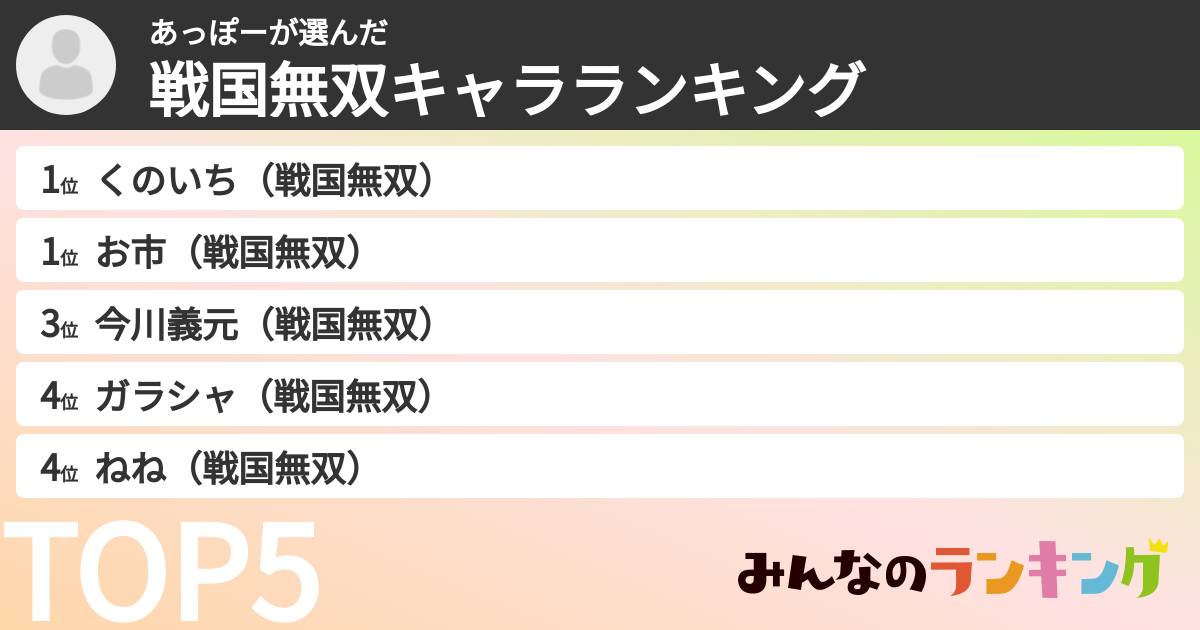 あっぽーが選んだ
戦国無双キャラランキング

1位 くのいち（戦国無双）

1位 お市（戦国無双）

3位 今川義元（戦国無双）

4位 ガラシャ（戦国無双）

4位 ねね（戦国無双）

TOP5

みんなのランキング